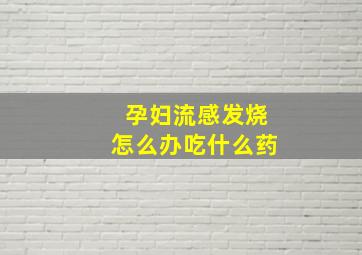 孕妇流感发烧
怎么办吃什么药